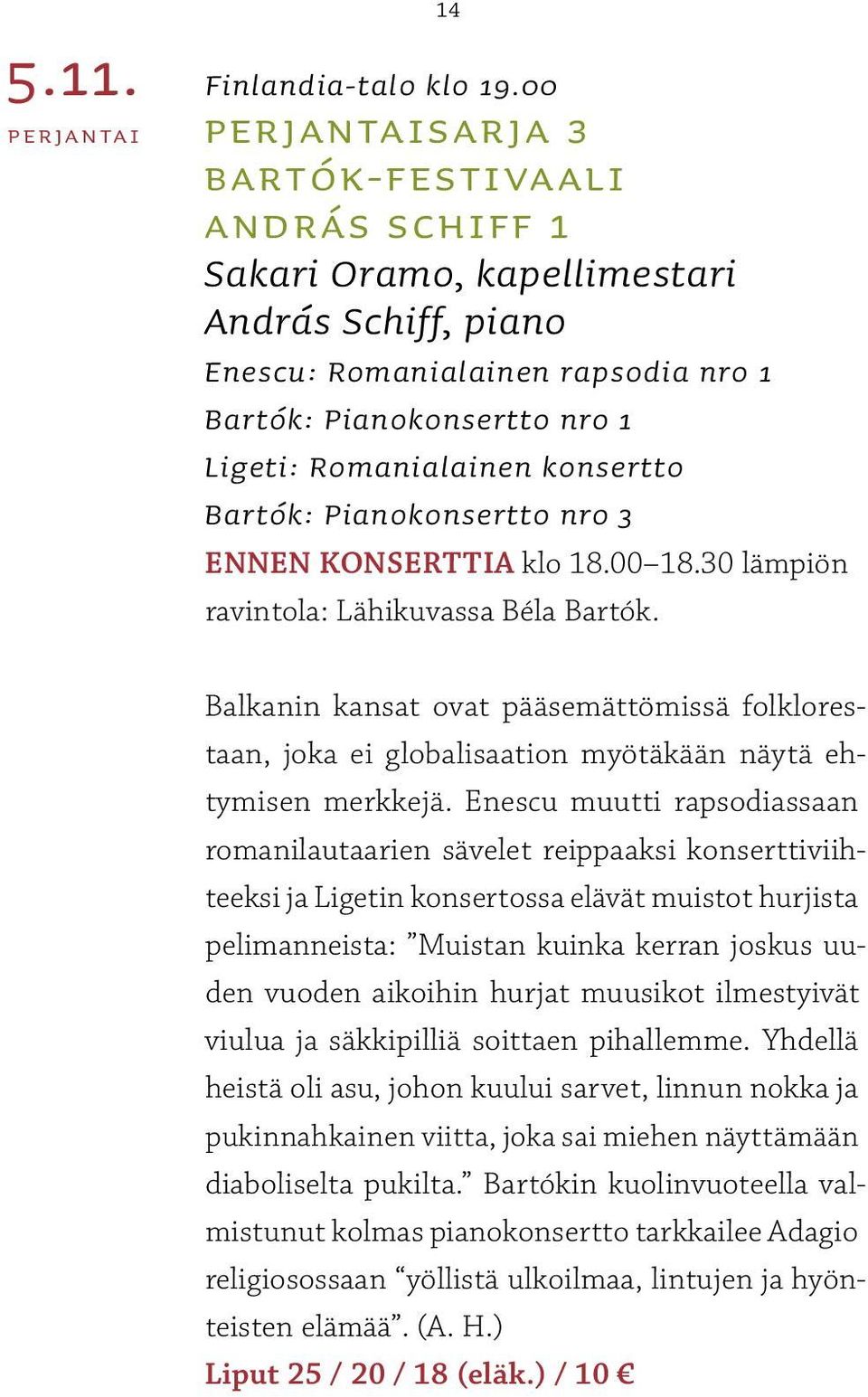 14

5.11.
PERJANTAI

Finlandia-talo klo 19.00
PERJANTAISARJA 3
BARTÓK-FESTIVAALI
ANDRÁS SCHIFF 1
Sakari Oramo, kapellimestari
András Schiff, piano
Enescu: Romanialainen rapsodia nro 1
Bartók: Pianokonsertto nro 1
Ligeti: Romanialainen konsertto
Bartók: Pianokonsertto nro 3
ENNEN KONSERTTIA klo 18.00–18.30 lämpiön ravintola: Lähikuvassa Béla Bartók.

Balkanin kansat ovat pääsemättömissä folklorestaan, joka ei globalisaation myötäkään näytä ehtymisen merkkejä. Enescu muutti rapsodiassaan romanilautaarien sävelet reippaaksi konserttiviihteeksi ja Ligetin konsertossa elävät muistot hurjista pelimanneista: ”Muistan kuinka kerran joskus uuden vuoden aikoihin hurjat muusikot ilmestyivät viulua ja säkkipilliä soittaen pihallemme. Yhdellä heistä oli asu, johon kuului sarvet, linnun nokka ja pukinnahkainen viitta, joka sai miehen näyttämään diaboliselta pukilta.” Bartókin kuolinvuoteella valmistunut kolmas pianokonsertto tarkkailee Adagio religiosossaan “yöllistä ulkoilmaa, lintujen ja hyönteisten elämää”. (A. H.)
Liput 25 / 20 / 18 (eläk.) / 10 €